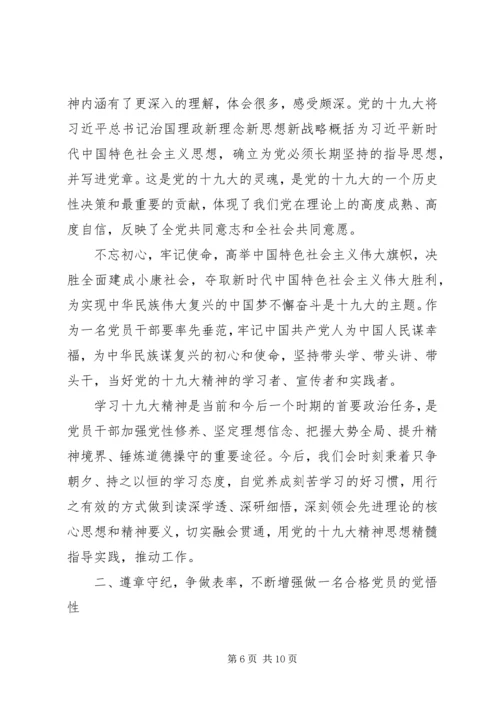 神内涵有了更深入的理解，体会很多，感受颇深。党的十九大将习近平总书记治国理政新理念新思想新战略概括为习近平新时代中国特色社会主义思想，确立为党必须长期坚持的指导思想，并写进党章。这是党的十九大的灵魂，是党的十九大的一个历史性决策和最重要的贡献，体现了我们党在理论上的高度成熟、高度自信，反映了全党共同意志和全社会共同意愿。

不忘初心，牢记使命，高举中国特色社会主义伟大旗帜，决胜全面建成小康社会，夺取新时代中国特色社会主义伟大胜利，为实现中华民族伟大复兴的中国梦不懈奋斗是十九大的主题。作为一名党员干部要率先垂范，牢记中国共产党人为中国人民谋幸福，为中华民族谋复兴的初心和使命，坚持带头学、带头讲、带头干，当好党的十九大精神的学习者、宣传者和实践者。

学习十九大精神是当前和今后一个时期的首要政治任务，是党员干部加强党性修养、坚定理想信念、把握大势全局、提升精神境界、锤炼道德操守的重要途径。今后，我们会时刻秉着只争朝夕、持之以恒的学习态度，自觉养成刻苦学习的好习惯，用行之有效的方式做到读深学透、深研细悟，深刻领会先进理论的核心思想和精神要义，切实融会贯通，用党的十九大精神思想精髓指导实践，推动工作。

二、遵章守纪，争做表率，不断增强做一名合格党员的觉悟性

第 6 页 共 10 页